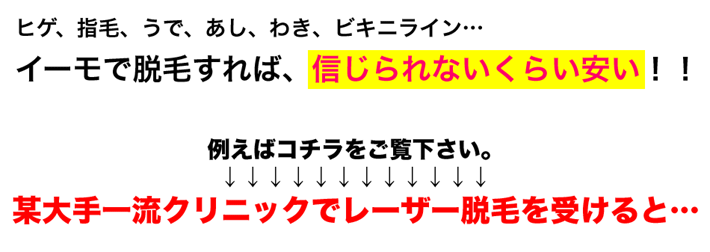 ヒゲ、指毛、うで、あし、わき、ビキニライン…

イーモで脱毛すれば、信じられないくらい安い！！

例えばコチラをご覧下さい。

↓↓↓↓↓↓↓↓↓↓↓↓

某大手一流クリニックでレーザー脱毛を受けると…